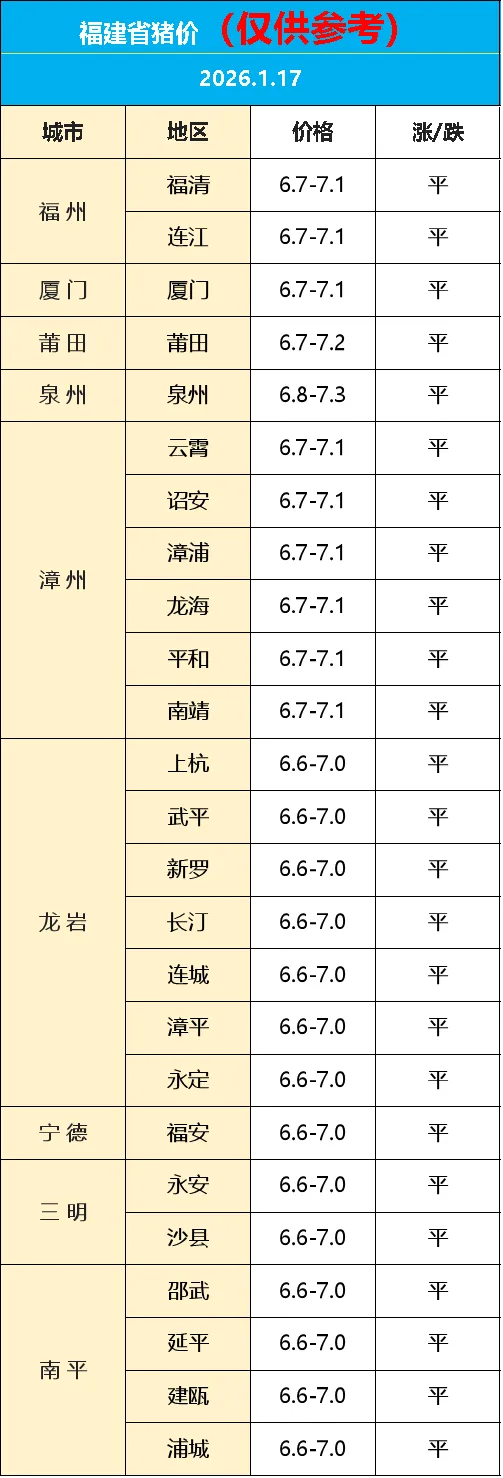 福建省猪价（仅供参考）

2026.1.17

| 城市 | 地区 | 价格 | 涨/跌 |
|---|---|---|---|
| 福州 | 福清 | 6.7-7.1 | 平 |
|  | 连江 | 6.7-7.1 | 平 |
| 厦门 | 厦门 | 6.7-7.1 | 平 |
| 莆田 | 莆田 | 6.7-7.2 | 平 |
| 泉州 | 泉州 | 6.8-7.3 | 平 |
| 漳州 | 云霄 | 6.7-7.1 | 平 |
|  | 诏安 | 6.7-7.1 | 平 |
|  | 漳浦 | 6.7-7.1 | 平 |
|  | 龙海 | 6.7-7.1 | 平 |
|  | 平和 | 6.7-7.1 | 平 |
|  | 南靖 | 6.7-7.1 | 平 |
| 龙岩 | 上杭 | 6.6-7.0 | 平 |
|  | 武平 | 6.6-7.0 | 平 |
|  | 新罗 | 6.6-7.0 | 平 |
|  | 长汀 | 6.6-7.0 | 平 |
|  | 连城 | 6.6-7.0 | 平 |
|  | 漳平 | 6.6-7.0 | 平 |
|  | 永定 | 6.6-7.0 | 平 |
| 宁德 | 福安 | 6.6-7.0 | 平 |
| 三明 | 永安 | 6.6-7.0 | 平 |
|  | 沙县 | 6.6-7.0 | 平 |
| 南平 | 邵武 | 6.6-7.0 | 平 |
|  | 延平 | 6.6-7.0 | 平 |
|  | 建瓯 | 6.6-7.0 | 平 |
|  | 浦城 | 6.6-7.0 | 平 |